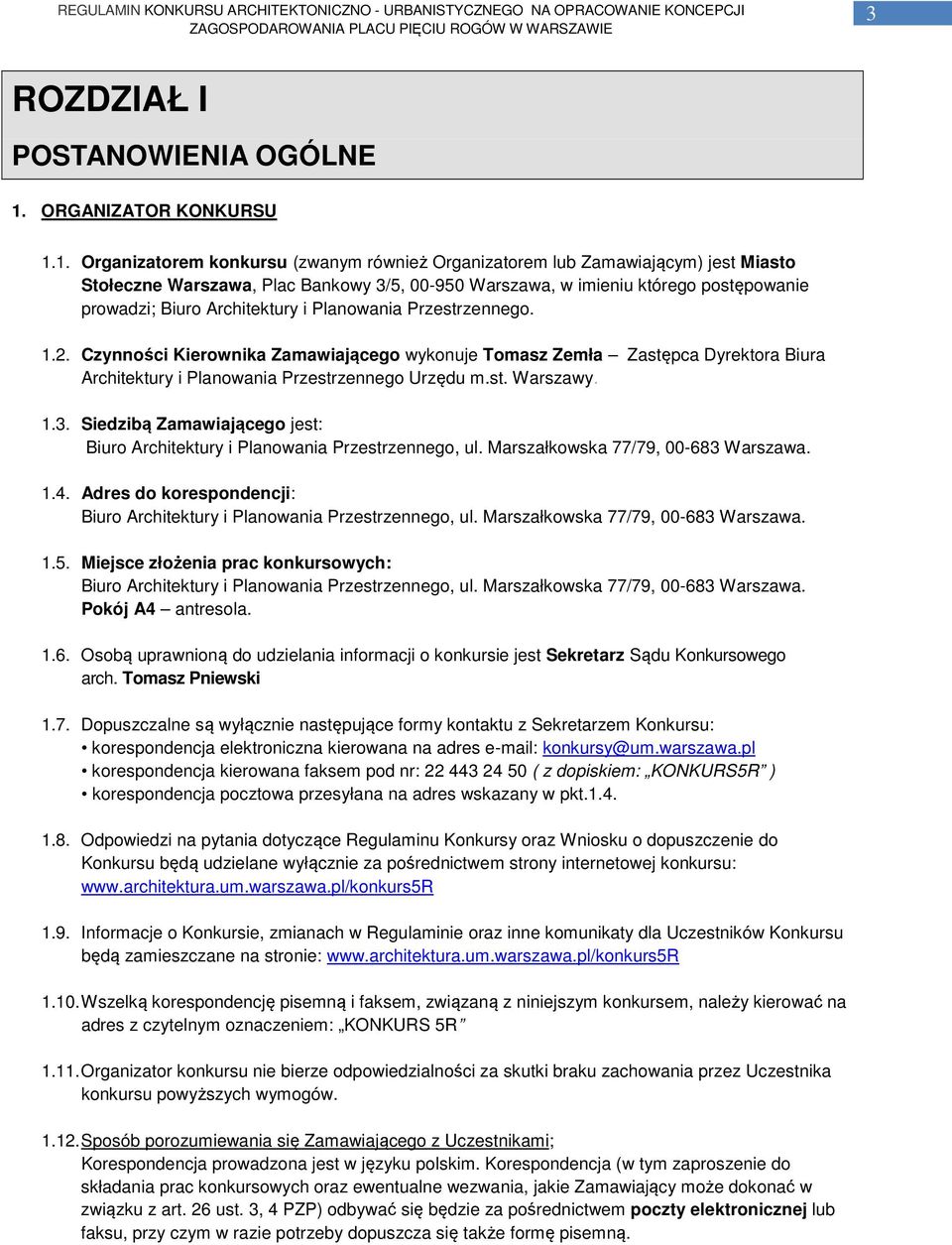 REGULAMIN KONKURSU ARCHITEKTONICZNO - URBANISTYCZNEGO NA OPRACOWANIE KONCEPCJI ZAGOSPODAROWANIA PLACU PIĘCIU ROGÓW W WARSZAWIE

3

ROZDZIAŁ I

POSTANOWIENIA OGÓLNE

1. ORGANIZATOR KONKURSU

1.1. Organizatorem konkursu (zwanym również Organizatorem lub Zamawiającym) jest Miasto Stołeczne Warszawa, Plac Bankowy 3/5, 00-950 Warszawa, w imieniu którego postępowanie prowadzi; Biuro Architektury i Planowania Przestrzennego.

1.2. Czynności Kierownika Zamawiającego wykonuje Tomasz Zemła – Zastępca Dyrektora Biura Architektury i Planowania Przestrzennego Urzędu m.st. Warszawy.

1.3. Siedzibą Zamawiającego jest: Biuro Architektury i Planowania Przestrzennego, ul. Marszałkowska 77/79, 00-683 Warszawa.

1.4. Adres do korespondencji: Biuro Architektury i Planowania Przestrzennego, ul. Marszałkowska 77/79, 00-683 Warszawa.

1.5. Miejsce złożenia prac konkursowych: Biuro Architektury i Planowania Przestrzennego, ul. Marszałkowska 77/79, 00-683 Warszawa. Pokój A4 – antresola.

1.6. Osobą uprawnioną do udzielania informacji o konkursie jest Sekretarz Sądu Konkursowego arch. Tomasz Pniewski

1.7. Dopuszczalne są wyłącznie następujące formy kontaktu z Sekretarzem Konkursu:
• korespondencja elektroniczna kierowana na adres e-mail: konkursy@um.warszawa.pl
• korespondencja kierowana faksem pod nr: 22 443 24 50 ( z dopiskiem: „KONKURS5R” )
• korespondencja pocztowa przesyłana na adres wskazany w pkt.1.4.

1.8. Odpowiedzi na pytania dotyczące Regulaminu Konkursy oraz Wniosku o dopuszczenie do Konkursu będą udzielane wyłącznie za pośrednictwem strony internetowej konkursu: www.architektura.um.warszawa.pl/konkurs5R

1.9. Informacje o Konkursie, zmianach w Regulaminie oraz inne komunikaty dla Uczestników Konkursu będą zamieszczane na stronie: www.architektura.um.warszawa.pl/konkurs5R

1.10. Wszelką korespondencję pisemną i faksem, związaną z niniejszym konkursem, należy kierować na adres z czytelnym oznaczeniem: „KONKURS 5R”

1.11. Organizator konkursu nie bierze odpowiedzialności za skutki braku zachowania przez Uczestnika konkursu powyższych wymogów.

1.12. Sposób porozumiewania się Zamawiającego z Uczestnikami;
Korespondencja prowadzona jest w języku polskim. Korespondencja (w tym zaproszenie do składania prac konkursowych oraz ewentualne wezwania, jakie Zamawiający może dokonać w związku z art. 26 ust. 3, 4 PZP) odbywać się będzie za pośrednictwem poczty elektronicznej lub faksu, przy czym w razie potrzeby dopuszcza się także formę pisemną.